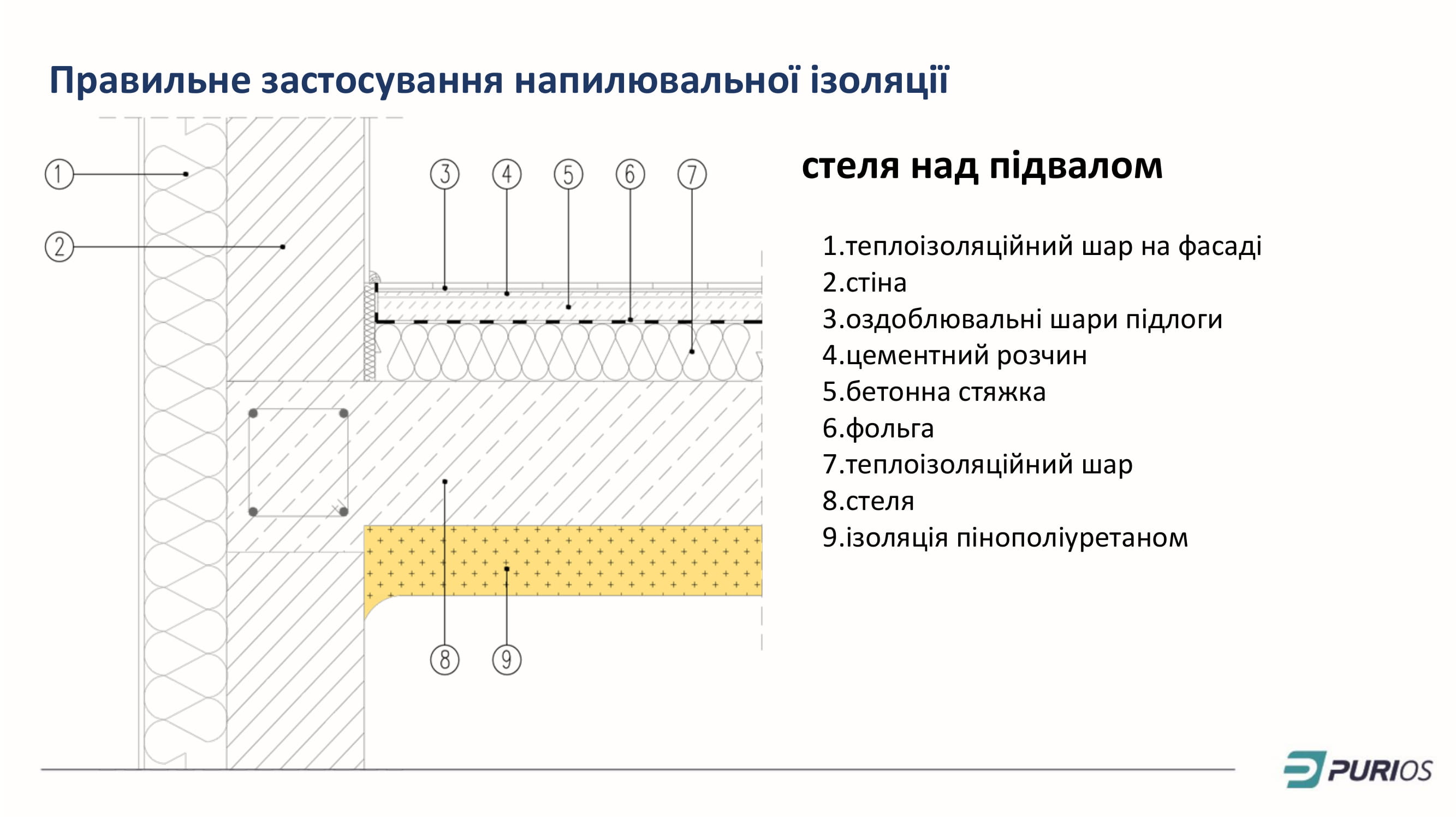 Правильне застосування напилювальної ізоляції

1
2
3
4
5
6
7
8
9

стеля над підвалом

1.теплоізоляційний шар на фасаді
2.стіна
3.оздоблювальні шари підлоги
4.цементний розчин
5.бетонна стяжка
6.фольга
7.теплоізоляційний шар
8.стеля
9.ізоляція пінополіуретаном

PURIOS